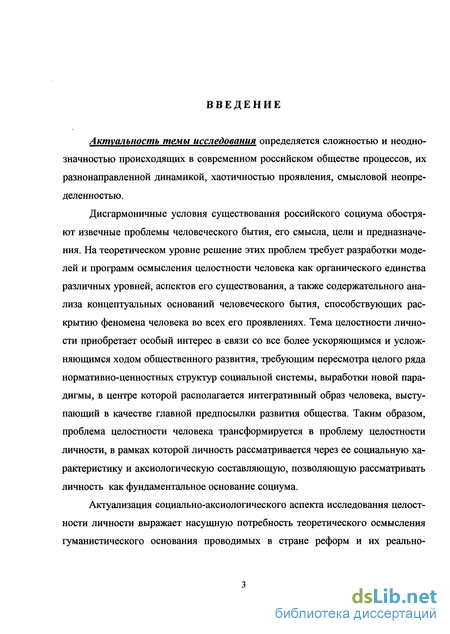 ВВЕДЕНИЕ

Актуальность темы исследования определяется сложностью и неоднозначностью происходящих в современном российском обществе процессов, их разнонаправленной динамикой, хаотичностью проявления, смысловой неопределенностью.

Дисгармоничные условия существования российского социума обостряют извечные проблемы человеческого бытия, его смысла, цели и предназначения. На теоретическом уровне решение этих проблем требует разработки моделей и программ осмысления целостности человека как органического единства различных уровней, аспектов его существования, а также содержательного анализа концептуальных оснований человеческого бытия, способствующих раскрытию феномена человека во всех его проявлениях. Тема целостности личности приобретает особый интерес в связи со все более ускоряющимся и усложняющимся ходом общественного развития, требующим пересмотра целого ряда нормативно-ценностных структур социальной системы, выработки новой парадигмы, в центре которой располагается интегративный образ человека, выступающий в качестве главной предпосылки развития общества. Таким образом, проблема целостности человека трансформируется в проблему целостности личности, в рамках которой личность рассматривается через ее социальную характеристику и аксиологическую составляющую, позволяющую рассматривать личность как фундаментальное основание социума.

Актуализация социально-аксиологического аспекта исследования целостности личности выражает насущную потребность теоретического осмысления гуманистического основания проводимых в стране реформ и их реально-

3

dsLib.net
библиотека диссертаций